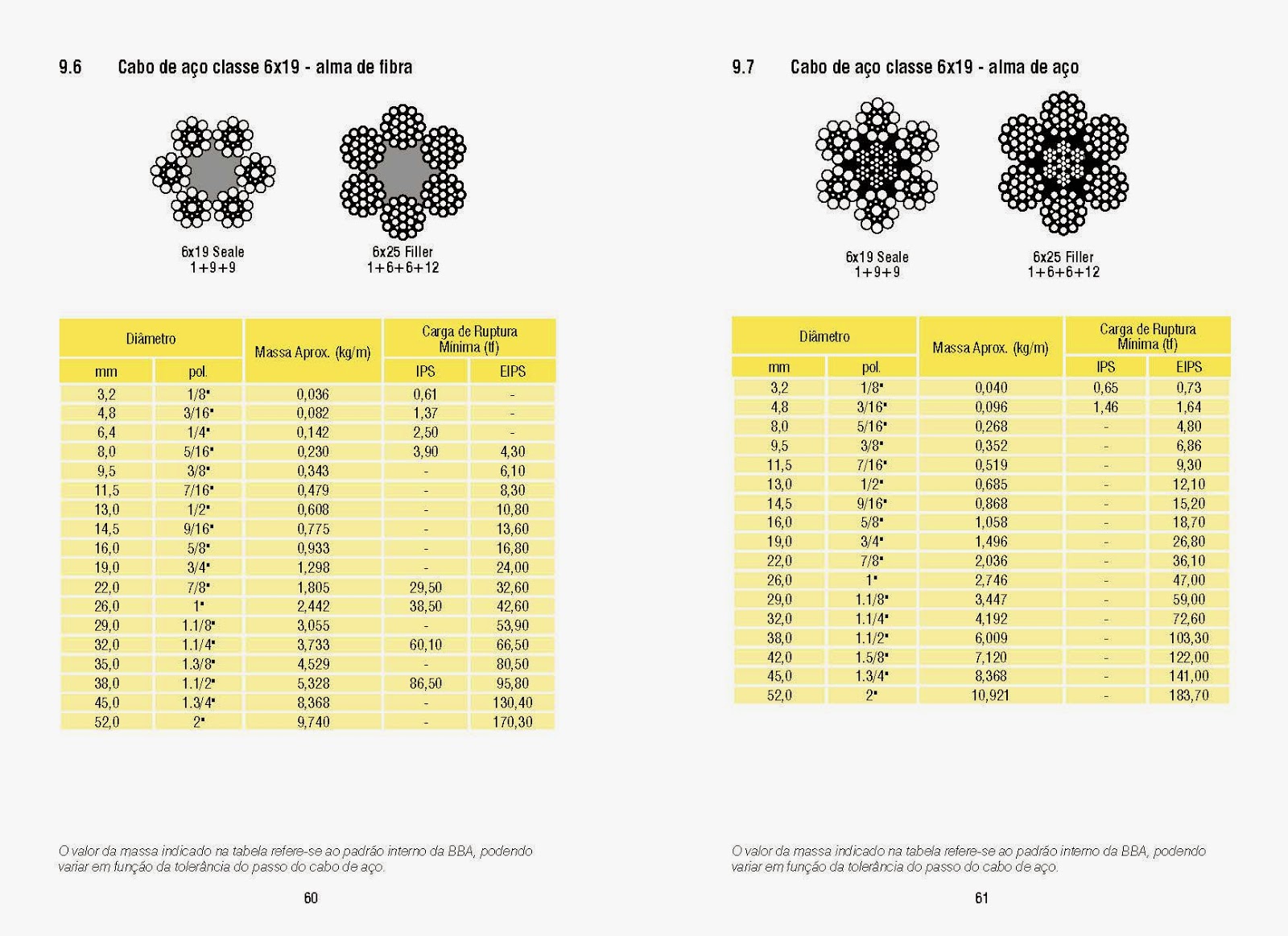 9.6 Cabo de aço classe 6x19 - alma de fibra

6x19 Seale
1+9+9

6x25 Filler
1+6+6+12

| Diâmetro mm | Diâmetro pol. | Massa Aprox. (kg/m) | Carga de Ruptura Mínima (tf) IPS | Carga de Ruptura Mínima (tf) EIPS |
|---|---|---|---|---|
| 3,2 | 1/8" | 0,036 | 0,61 | - |
| 4,8 | 3/16" | 0,082 | 1,37 | - |
| 6,4 | 1/4" | 0,142 | 2,50 | - |
| 8,0 | 5/16" | 0,230 | 3,90 | 4,30 |
| 9,5 | 3/8" | 0,343 | - | 6,10 |
| 11,5 | 7/16" | 0,479 | - | 8,30 |
| 13,0 | 1/2" | 0,608 | - | 10,80 |
| 14,5 | 9/16" | 0,775 | - | 13,60 |
| 16,0 | 5/8" | 0,933 | - | 16,80 |
| 19,0 | 3/4" | 1,298 | - | 24,00 |
| 22,0 | 7/8" | 1,805 | 29,50 | 32,60 |
| 26,0 | 1" | 2,442 | 38,50 | 42,60 |
| 29,0 | 1.1/8" | 3,055 | - | 53,90 |
| 32,0 | 1.1/4" | 3,733 | 60,10 | 66,50 |
| 35,0 | 1.3/8" | 4,529 | - | 80,50 |
| 38,0 | 1.1/2" | 5,328 | 86,50 | 95,80 |
| 45,0 | 1.3/4" | 8,368 | - | 130,40 |
| 52,0 | 2" | 9,740 | - | 170,30 |

O valor da massa indicado na tabela refere-se ao padrão interno da BBA, podendo variar em função da tolerância do passo do cabo de aço.

60

9.7 Cabo de aço classe 6x19 - alma de aço

6x19 Seale
1+9+9

6x25 Filler
1+6+6+12

| Diâmetro mm | Diâmetro pol. | Massa Aprox. (kg/m) | Carga de Ruptura Mínima (tf) IPS | Carga de Ruptura Mínima (tf) EIPS |
|---|---|---|---|---|
| 3,2 | 1/8" | 0,040 | 0,65 | 0,73 |
| 4,8 | 3/16" | 0,096 | 1,46 | 1,64 |
| 8,0 | 5/16" | 0,268 | - | 4,80 |
| 9,5 | 3/8" | 0,352 | - | 6,86 |
| 11,5 | 7/16" | 0,519 | - | 9,30 |
| 13,0 | 1/2" | 0,685 | - | 12,10 |
| 14,5 | 9/16" | 0,868 | - | 15,20 |
| 16,0 | 5/8" | 1,058 | - | 18,70 |
| 19,0 | 3/4" | 1,496 | - | 26,80 |
| 22,0 | 7/8" | 2,036 | - | 36,10 |
| 26,0 | 1" | 2,746 | - | 47,00 |
| 29,0 | 1.1/8" | 3,447 | - | 59,00 |
| 32,0 | 1.1/4" | 4,192 | - | 72,60 |
| 38,0 | 1.1/2" | 6,009 | - | 103,30 |
| 42,0 | 1.5/8" | 7,120 | - | 122,00 |
| 45,0 | 1.3/4" | 8,368 | - | 141,00 |
| 52,0 | 2" | 10,921 | - | 183,70 |

O valor da massa indicado na tabela refere-se ao padrão interno da BBA, podendo variar em função da tolerância do passo do cabo de aço.

61